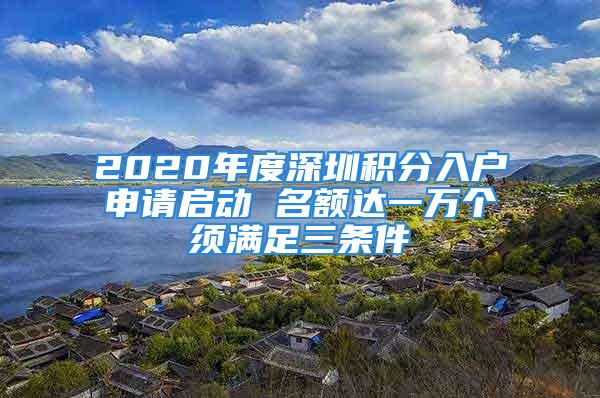 2020年度深圳积分入户申请启动 名额达一万个须满足三条件